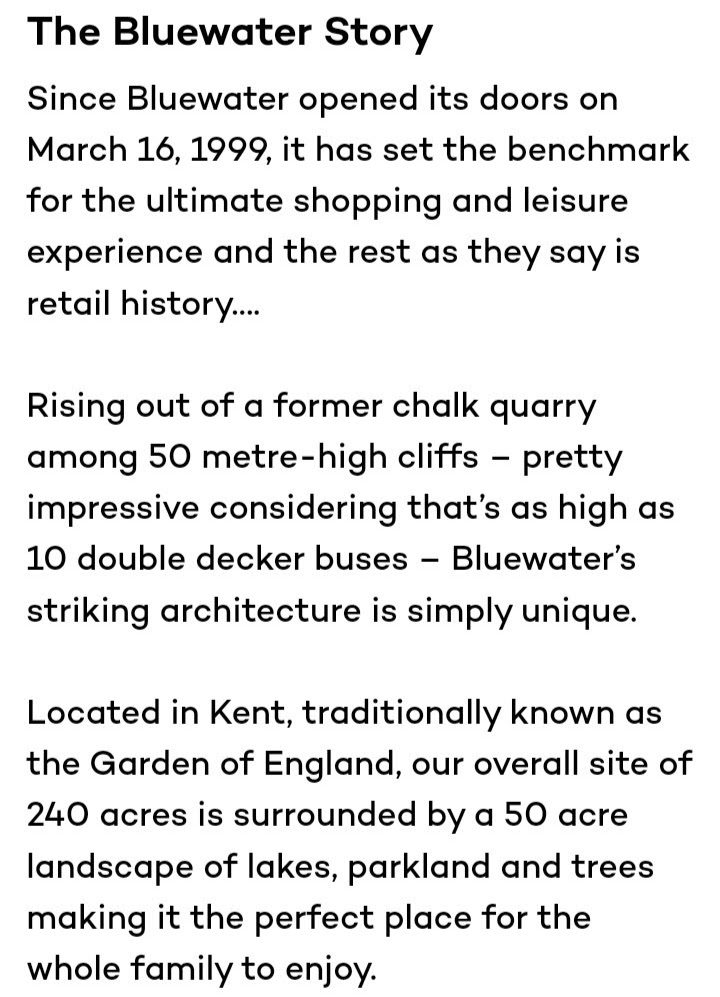 The Bluewater Story

Since Bluewater opened its doors on March 16, 1999, it has set the benchmark for the ultimate shopping and leisure experience and the rest as they say is retail history....

Rising out of a former chalk quarry among 50 metre-high cliffs – pretty impressive considering that's as high as 10 double decker buses – Bluewater's striking architecture is simply unique.

Located in Kent, traditionally known as the Garden of England, our overall site of 240 acres is surrounded by a 50 acre landscape of lakes, parkland and trees making it the perfect place for the whole family to enjoy.